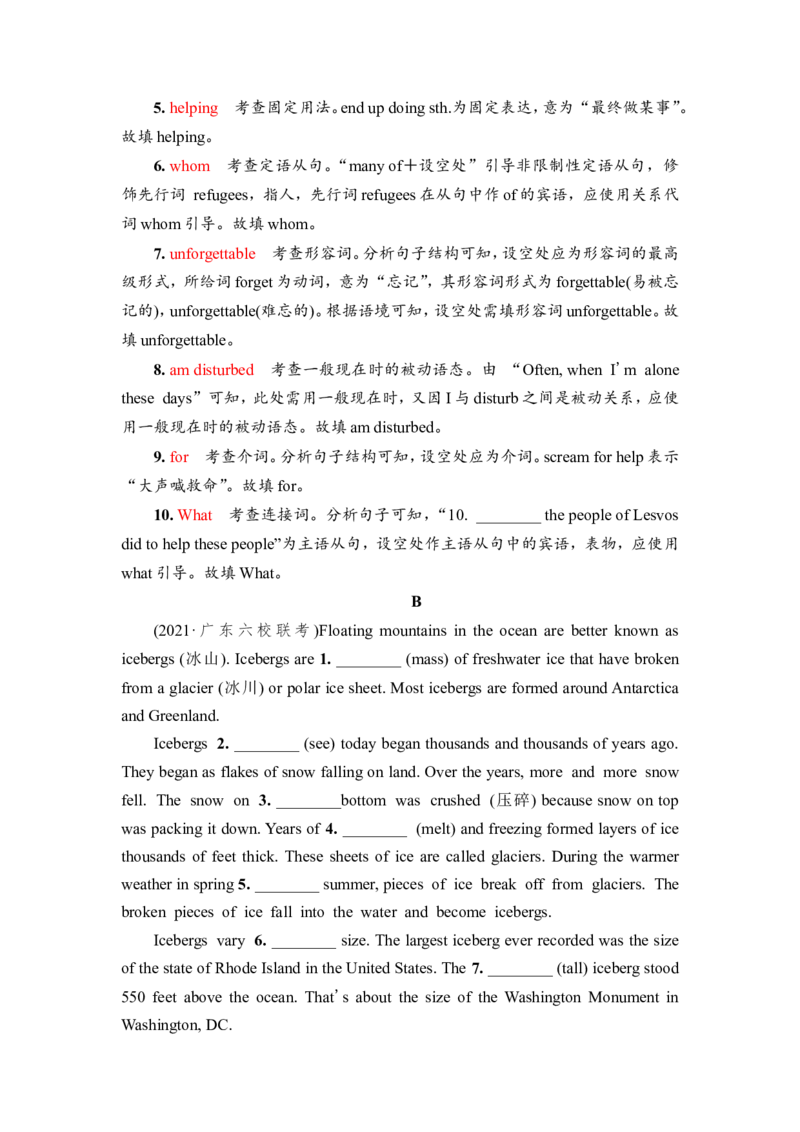 5. helping 考查固定用法。end up doing sth.为固定表达，意为“最终做某事”。故填 helping。

6. whom 考查定语从句。“many of＋设空处”引导非限制性定语从句，修饰先行词 refugees，指人，先行词 refugees 在从句中作 of 的宾语，应使用关系代词 whom 引导。故填 whom。

7. unforgettable 考查形容词。分析句子结构可知，设空处应为形容词的最高级形式，所给词 forget 为动词，意为“忘记”，其形容词形式为 forgettable(易被忘记的)，unforgettable(难忘的)。根据语境可知，设空处需填形容词 unforgettable。故填 unforgettable。

8. am disturbed 考查一般现在时的被动语态。由 “Often, when I’m alone these days”可知，此处需用一般现在时，又因 I 与 disturb 之间是被动关系，应使用一般现在时的被动语态。故填 am disturbed。

9. for 考查介词。分析句子结构可知，设空处应为介词。scream for help 表示“大声喊救命”。故填 for。

10. What 考查连接词。分析句子可知，“10. ________ the people of Lesvos did to help these people”为主语从句，设空处作主语从句中的宾语，表物，应使用 what 引导。故填 What。

B

(2021·广东六校联考)Floating mountains in the ocean are better known as icebergs (冰山). Icebergs are 1. ________ (mass) of freshwater ice that have broken from a glacier (冰川) or polar ice sheet. Most icebergs are formed around Antarctica and Greenland.

Icebergs 2. ________ (see) today began thousands and thousands of years ago. They began as flakes of snow falling on land. Over the years, more and more snow fell. The snow on 3. ________bottom was crushed (压碎) because snow on top was packing it down. Years of 4. ________ (melt) and freezing formed layers of ice thousands of feet thick. These sheets of ice are called glaciers. During the warmer weather in spring 5. ________ summer, pieces of ice break off from glaciers. The broken pieces of ice fall into the water and become icebergs.

Icebergs vary 6. ________ size. The largest iceberg ever recorded was the size of the state of Rhode Island in the United States. The 7. ________ (tall) iceberg stood 550 feet above the ocean. That’s about the size of the Washington Monument in Washington, DC.